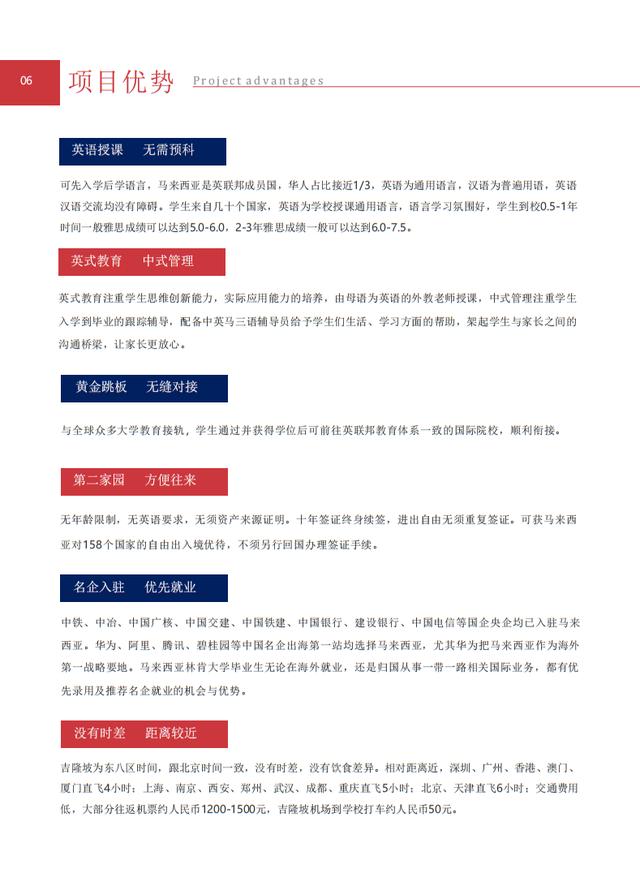 06 项目优势 Project advantages

英语授课 无需预科

可先入学后学语言，马来西亚是英联邦成员国，华人占比接近1/3，英语为通用语言，汉语为普遍用语，英语汉语交流均没有障碍。学生来自几十个国家，英语为学校授课通用语言，语言学习氛围好，学生到校0.5-1年时间一般雅思成绩可以达到5.0-6.0，2-3年雅思成绩一般可以达到6.0-7.5。

英式教育 中式管理

英式教育注重学生思维创新能力，实际应用能力的培养，由母语为英语的外教老师授课，中式管理注重学生入学到毕业的跟踪辅导，配备中英马三语辅导员给予学生们生活、学习方面的帮助，架起学生与家长之间的沟通桥梁，让家长更放心。

黄金跳板 无缝对接

与全球众多大学教育接轨，学生通过并获得学位后可前往英联邦教育体系一致的国际院校，顺利衔接。

第二家园 方便往来

无年龄限制，无英语要求，无须资产来源证明。十年签证终身续签，进出自由无须重复签证。可获马来西亚对158个国家的自由出入境优待，不须另行回国办理签证手续。

名企入驻 优先就业

中铁、中冶、中国广核、中国交建、中国铁建、中国银行、建设银行、中国电信等国企央企均已入驻马来西亚。华为、阿里、腾讯、碧桂园等中国名企出海第一站均选择马来西亚，尤其华为把马来西亚作为海外第一战略要地。马来西亚林肯大学毕业生无论在海外就业，还是归国从事一带一路相关国际业务，都有优先录用及推荐名企就业的机会与优势。

没有时差 距离较近

吉隆坡为东八区时间，跟北京时间一致，没有时差，没有饮食差异。相对距离近，深圳、广州、香港、澳门、厦门直飞4小时；上海、南京、西安、郑州、武汉、成都、重庆直飞5小时；北京、天津直飞6小时；交通费用低，大部分往返机票约人民币1200-1500元，吉隆坡机场到学校打车约人民币50元。